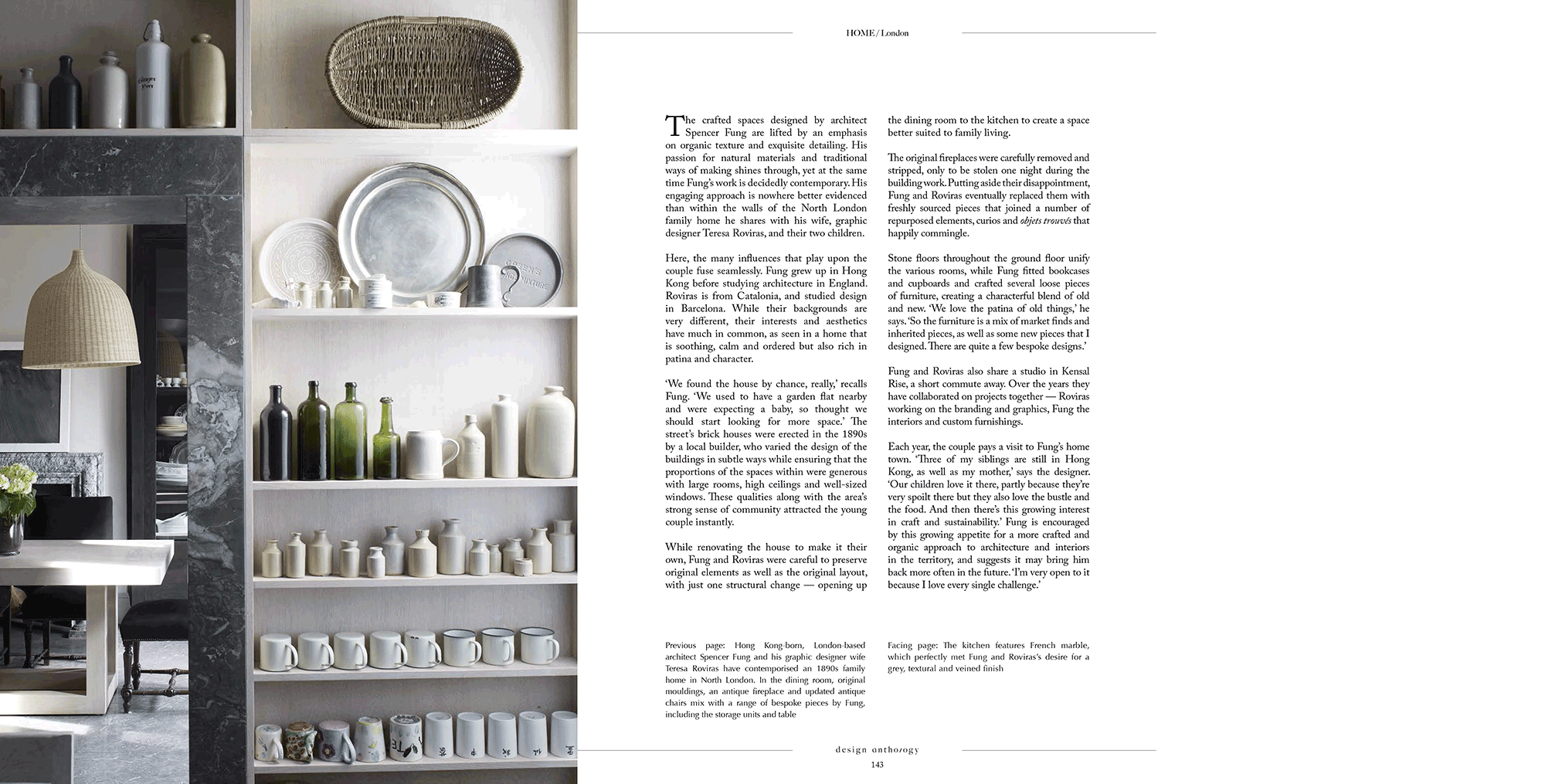 HOME / London

The crafted spaces designed by architect Spencer Fung are lifted by an emphasis on organic texture and exquisite detailing. His passion for natural materials and traditional ways of making shines through, yet at the same time Fung's work is decidedly contemporary. His engaging approach is nowhere better evidenced than within the walls of the North London family home he shares with his wife, graphic designer Teresa Roviras, and their two children.

Here, the many influences that play upon the couple fuse seamlessly. Fung grew up in Hong Kong before studying architecture in England. Roviras is from Catalonia, and studied design in Barcelona. While their backgrounds are very different, their interests and aesthetics have much in common, as seen in a home that is soothing, calm and ordered but also rich in patina and character.

'We found the house by chance, really,' recalls Fung. 'We used to have a garden flat nearby and were expecting a baby, so thought we should start looking for more space.' The street's brick houses were erected in the 1890s by a local builder, who varied the design of the buildings in subtle ways while ensuring that the proportions of the spaces within were generous with large rooms, high ceilings and well-sized windows. These qualities along with the area's strong sense of community attracted the young couple instantly.

While renovating the house to make it their own, Fung and Roviras were careful to preserve original elements as well as the original layout, with just one structural change — opening up the dining room to the kitchen to create a space better suited to family living.

The original fireplaces were carefully removed and stripped, only to be stolen one night during the building work. Putting aside their disappointment, Fung and Roviras eventually replaced them with freshly sourced pieces that joined a number of repurposed elements, curios and objets trouvés that happily commingle.

Stone floors throughout the ground floor unify the various rooms, while Fung fitted bookcases and cupboards and crafted several loose pieces of furniture, creating a characterful blend of old and new. 'We love the patina of old things,' he says. 'So the furniture is a mix of market finds and inherited pieces, as well as some new pieces that I designed. There are quite a few bespoke designs.'

Fung and Roviras also share a studio in Kensal Rise, a short commute away. Over the years they have collaborated on projects together — Roviras working on the branding and graphics, Fung the interiors and custom furnishings.

Each year, the couple pays a visit to Fung's home town. 'Three of my siblings are still in Hong Kong, as well as my mother,' says the designer. 'Our children love it there, partly because they're very spoilt there but they also love the bustle and the food. And then there's this growing interest in craft and sustainability.' Fung is encouraged by this growing appetite for a more crafted and organic approach to architecture and interiors in the territory, and suggests it may bring him back more often in the future. 'I'm very open to it because I love every single challenge.'

Previous page: Hong Kong-born, London-based architect Spencer Fung and his graphic designer wife Teresa Roviras have contemporised an 1890s family home in North London. In the dining room, original mouldings, an antique fireplace and updated antique chairs mix with a range of bespoke pieces by Fung, including the storage units and table

Facing page: The kitchen features French marble, which perfectly met Fung and Roviras's desire for a grey, textural and veined finish

design anthology
143